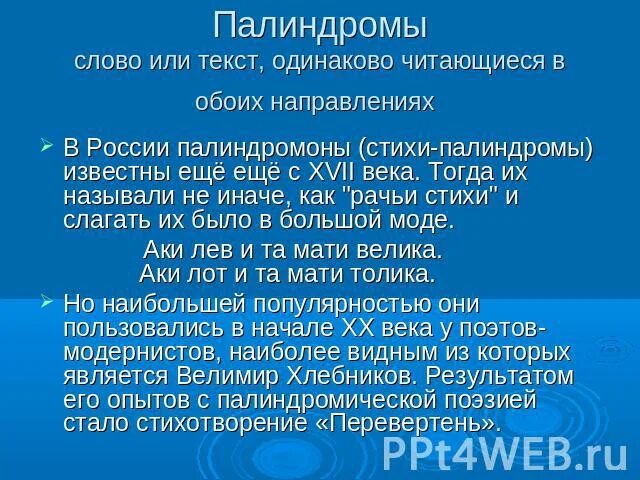 Палиндромы
слово или текст, одинаково читающиеся в обоих направлениях

В России палиндромоны (стихи-палиндромы) известны ещё ещё с XVII века. Тогда их называли не иначе, как "рачьи стихи" и слагать их было в большой моде.

Аки лев и та мати велика.
Аки лот и та мати толика.

Но наибольшей популярностью они пользовались в начале XX века у поэтов-модернистов, наиболее видным из которых является Велимир Хлебников. Результатом его опытов с палиндромической поэзией стало стихотворение «Перевертень».

PPt4WEB.ru